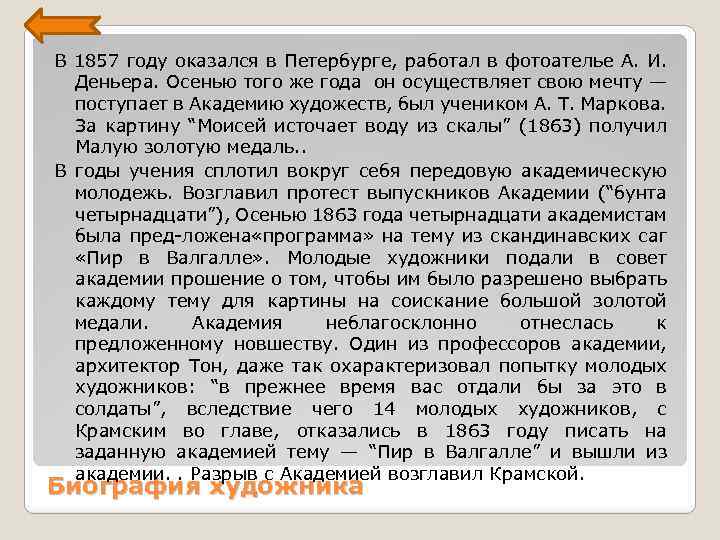 В 1857 году оказался в Петербурге, работал в фотоателье А. И. Деньера. Осенью того же года он осуществляет свою мечту — поступает в Академию художеств, был учеником А. Т. Маркова. За картину "Моисей источает воду из скалы" (1863) получил Малую золотую медаль..

В годы учения сплотил вокруг себя передовую академическую молодежь. Возглавил протест выпускников Академии ("бунта четырнадцати"), Осенью 1863 года четырнадцати академистам была пред-ложена«программа» на тему из скандинавских саг «Пир в Валгалле». Молодые художники подали в совет академии прошение о том, чтобы им было разрешено выбрать каждому тему для картины на соискание большой золотой медали. Академия неблагосклонно отнеслась к предложенному новшеству. Один из профессоров академии, архитектор Тон, даже так охарактеризовал попытку молодых художников: "в прежнее время вас отдали бы за это в солдаты", вследствие чего 14 молодых художников, с Крамским во главе, отказались в 1863 году писать на заданную академией тему — "Пир в Валгалле" и вышли из академии. . Разрыв с Академией возглавил Крамской.

Биография художника